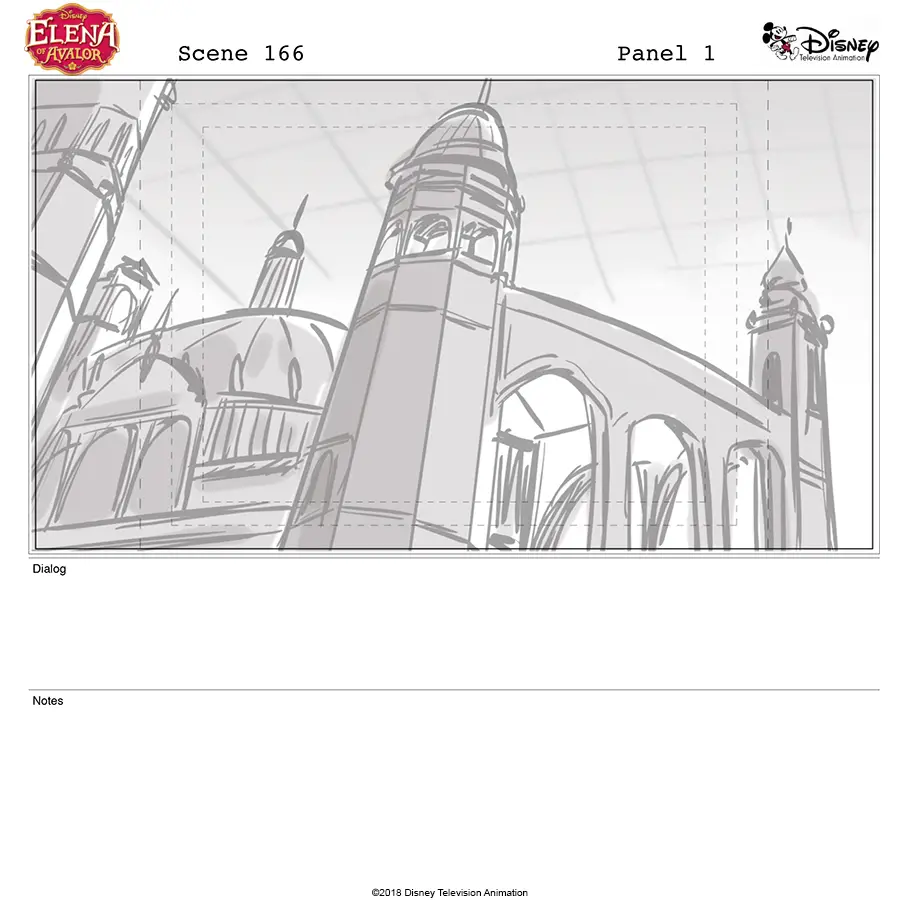 Disney
ELENA
OF AVALOR

Scene 166

Panel 1

Disney
Television Animation

Dialog

Notes

©2018 Disney Television Animation